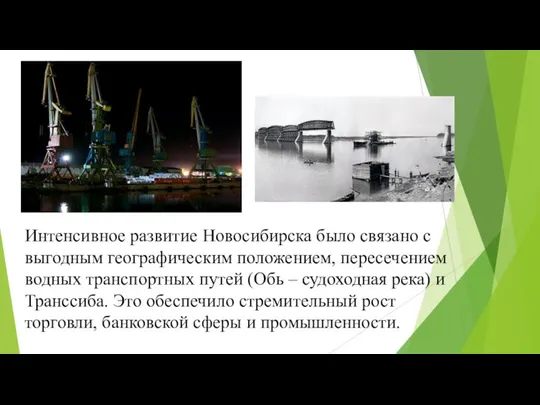 Интенсивное развитие Новосибирска было связано с выгодным географическим положением, пересечением водных транспортных путей (Обь – судоходная река) и Транссиба. Это обеспечило стремительный рост торговли, банковской сферы и промышленности.